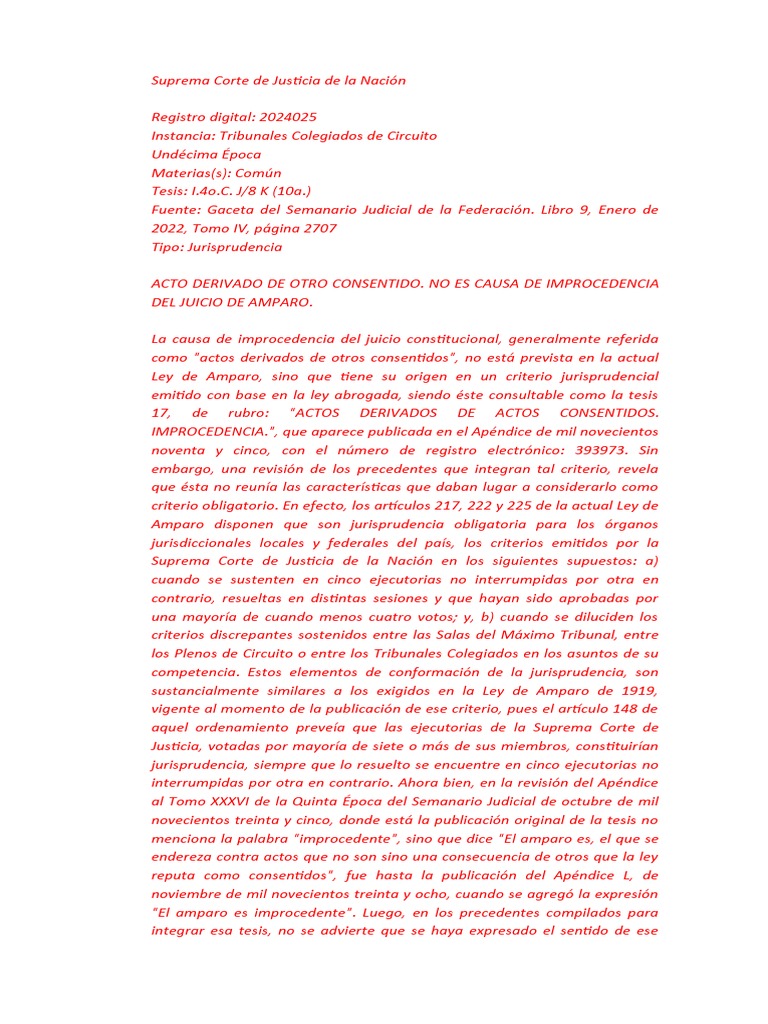 Suprema Corte de Justicia de la Nación

Registro digital: 2024025
Instancia: Tribunales Colegiados de Circuito
Undécima Época
Materias(s): Común
Tesis: I.4o.C. J/8 K (10a.)
Fuente: Gaceta del Semanario Judicial de la Federación. Libro 9, Enero de 2022, Tomo IV, página 2707
Tipo: Jurisprudencia

ACTO DERIVADO DE OTRO CONSENTIDO. NO ES CAUSA DE IMPROCEDENCIA DEL JUICIO DE AMPARO.

La causa de improcedencia del juicio constitucional, generalmente referida como "actos derivados de otros consentidos", no está prevista en la actual Ley de Amparo, sino que tiene su origen en un criterio jurisprudencial emitido con base en la ley abrogada, siendo éste consultable como la tesis 17, de rubro: "ACTOS DERIVADOS DE ACTOS CONSENTIDOS. IMPROCEDENCIA.", que aparece publicada en el Apéndice de mil novecientos noventa y cinco, con el número de registro electrónico: 393973. Sin embargo, una revisión de los precedentes que integran tal criterio, revela que ésta no reunía las características que daban lugar a considerarlo como criterio obligatorio. En efecto, los artículos 217, 222 y 225 de la actual Ley de Amparo disponen que son jurisprudencia obligatoria para los órganos jurisdiccionales locales y federales del país, los criterios emitidos por la Suprema Corte de Justicia de la Nación en los siguientes supuestos: a) cuando se sustenten en cinco ejecutorias no interrumpidas por otra en contrario, resueltas en distintas sesiones y que hayan sido aprobadas por una mayoría de cuando menos cuatro votos; y, b) cuando se diluciden los criterios discrepantes sostenidos entre las Salas del Máximo Tribunal, entre los Plenos de Circuito o entre los Tribunales Colegiados en los asuntos de su competencia. Estos elementos de conformación de la jurisprudencia, son sustancialmente similares a los exigidos en la Ley de Amparo de 1919, vigente al momento de la publicación de ese criterio, pues el artículo 148 de aquel ordenamiento preveía que las ejecutorias de la Suprema Corte de Justicia, votadas por mayoría de siete o más de sus miembros, constituirían jurisprudencia, siempre que lo resuelto se encuentre en cinco ejecutorias no interrumpidas por otra en contrario. Ahora bien, en la revisión del Apéndice al Tomo XXXVI de la Quinta Época del Semanario Judicial de octubre de mil novecientos treinta y cinco, donde está la publicación original de la tesis no menciona la palabra "improcedente", sino que dice "El amparo es, el que se endereza contra actos que no son sino una consecuencia de otros que la ley reputa como consentidos", fue hasta la publicación del Apéndice L, de noviembre de mil novecientos treinta y ocho, cuando se agregó la expresión "El amparo es improcedente". Luego, en los precedentes compilados para integrar esa tesis, no se advierte que se haya expresado el sentido de ese